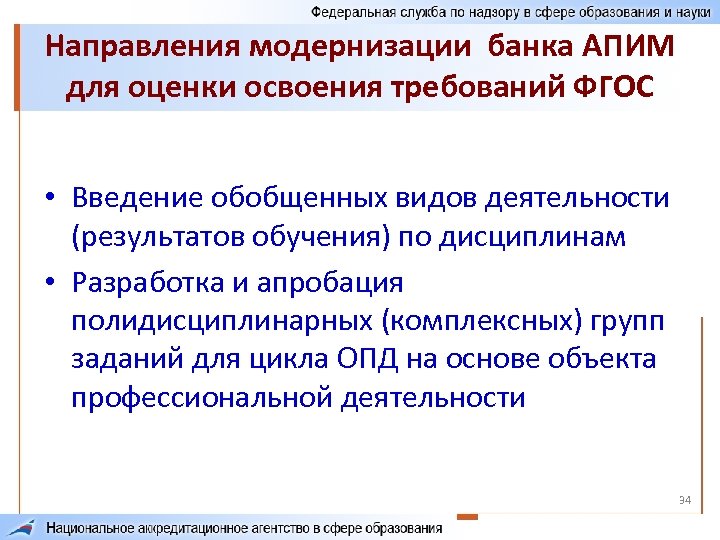 Федеральная служба по надзору в сфере образования и науки

Направления модернизации банка АПИМ для оценки освоения требований ФГОС

• Введение обобщенных видов деятельности (результатов обучения) по дисциплинам
• Разработка и апробация полидисциплинарных (комплексных) групп заданий для цикла ОПД на основе объекта профессиональной деятельности

34

Национальное аккредитационное агентство в сфере образования